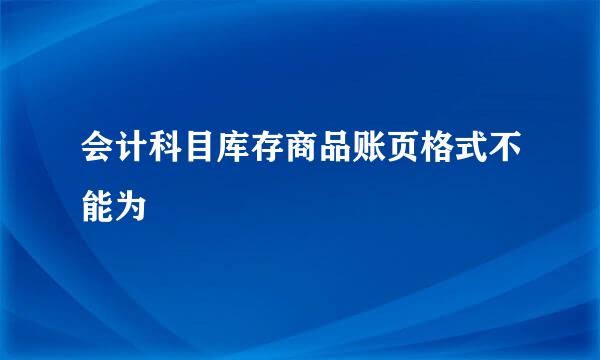 会计科目库存商品账页格式不能为